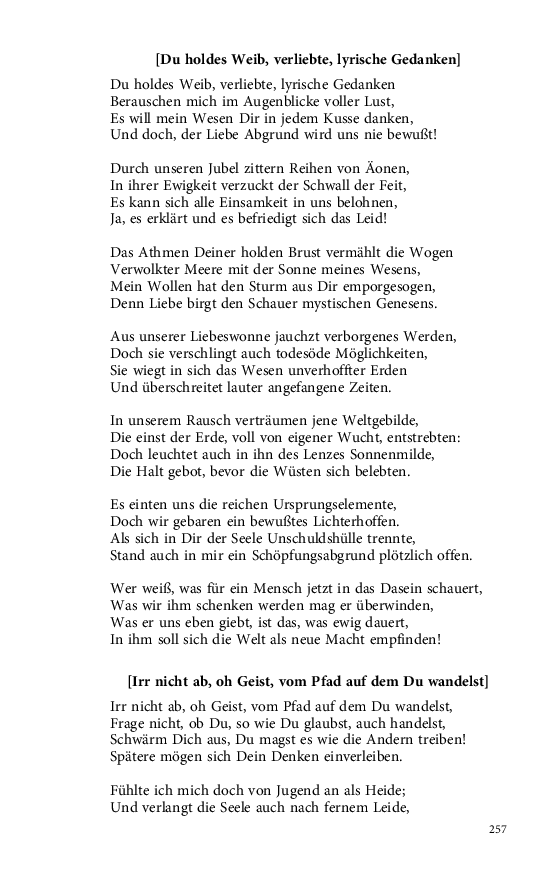 [Du holdes Weib, verliebte, lyrische Gedanken]

Du holdes Weib, verliebte, lyrische Gedanken
Berauschen mich im Augenblicke voller Lust,
Es will mein Wesen Dir in jedem Kusse danken,
Und doch, der Liebe Abgrund wird uns nie bewußt!

Durch unseren Jubel zittern Reihen von Äonen,
In ihrer Ewigkeit verzuckt der Schwall der Feit,
Es kann sich alle Einsamkeit in uns belohnen,
Ja, es erklärt und es befriedigt sich das Leid!

Das Athmen Deiner holden Brust vermählt die Wogen
Verwolkter Meere mit der Sonne meines Wesens,
Mein Wollen hat den Sturm aus Dir emporgesogen,
Denn Liebe birgt den Schauer mystischen Genesens.

Aus unserer Liebeswonne jauchzt verborgenes Werden,
Doch sie verschlingt auch todesöde Möglichkeiten,
Sie wiegt in sich das Wesen unverhoffter Erden
Und überschreitet lauter angefangene Zeiten.

In unserem Rausch verträumen jene Weltgebilde,
Die einst der Erde, voll von eigener Wucht, entstrebten:
Doch leuchtet auch in ihn des Lenzes Sonnenmilde,
Die Halt gebot, bevor die Wüsten sich belebten.

Es einten uns die reichen Ursprungselemente,
Doch wir gebaren ein bewußtes Lichterhoffen.
Als sich in Dir der Seele Unschuldshülle trennte,
Stand auch in mir ein Schöpfungsabgrund plötzlich offen.

Wer weiß, was für ein Mensch jetzt in das Dasein schauert,
Was wir ihm schenken werden mag er überwinden,
Was er uns eben giebt, ist das, was ewig dauert,
In ihm soll sich die Welt als neue Macht empfinden!

[Irr nicht ab, oh Geist, vom Pfad auf dem Du wandelst]

Irr nicht ab, oh Geist, vom Pfad auf dem Du wandelst,
Frage nicht, ob Du, so wie Du glaubst, auch handelst,
Schwärm Dich aus, Du magst es wie die Andern treiben!
Spätere mögen sich Dein Denken einverleiben.

Fühlte ich mich doch von Jugend an als Heide;
Und verlangt die Seele auch nach fernem Leide,

257